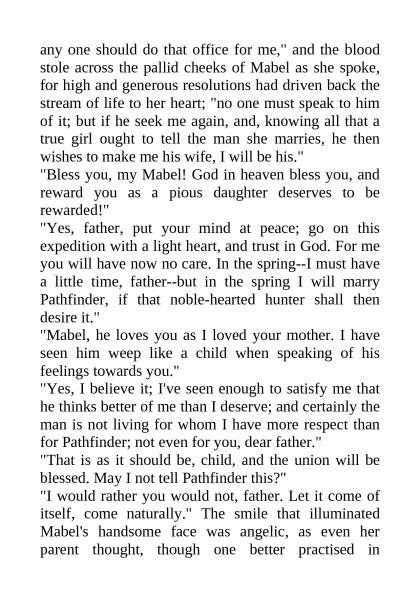 any one should do that office for me," and the blood stole across the pallid cheeks of Mabel as she spoke, for high and generous resolutions had driven back the stream of life to her heart; "no one must speak to him of it; but if he seek me again, and, knowing all that a true girl ought to tell the man she marries, he then wishes to make me his wife, I will be his."

"Bless you, my Mabel! God in heaven bless you, and reward you as a pious daughter deserves to be rewarded!"

"Yes, father, put your mind at peace; go on this expedition with a light heart, and trust in God. For me you will have now no care. In the spring--I must have a little time, father--but in the spring I will marry Pathfinder, if that noble-hearted hunter shall then desire it."

"Mabel, he loves you as I loved your mother. I have seen him weep like a child when speaking of his feelings towards you."

"Yes, I believe it; I've seen enough to satisfy me that he thinks better of me than I deserve; and certainly the man is not living for whom I have more respect than for Pathfinder; not even for you, dear father."

"That is as it should be, child, and the union will be blessed. May I not tell Pathfinder this?"

"I would rather you would not, father. Let it come of itself, come naturally." The smile that illuminated Mabel's handsome face was angelic, as even her parent thought, though one better practised in